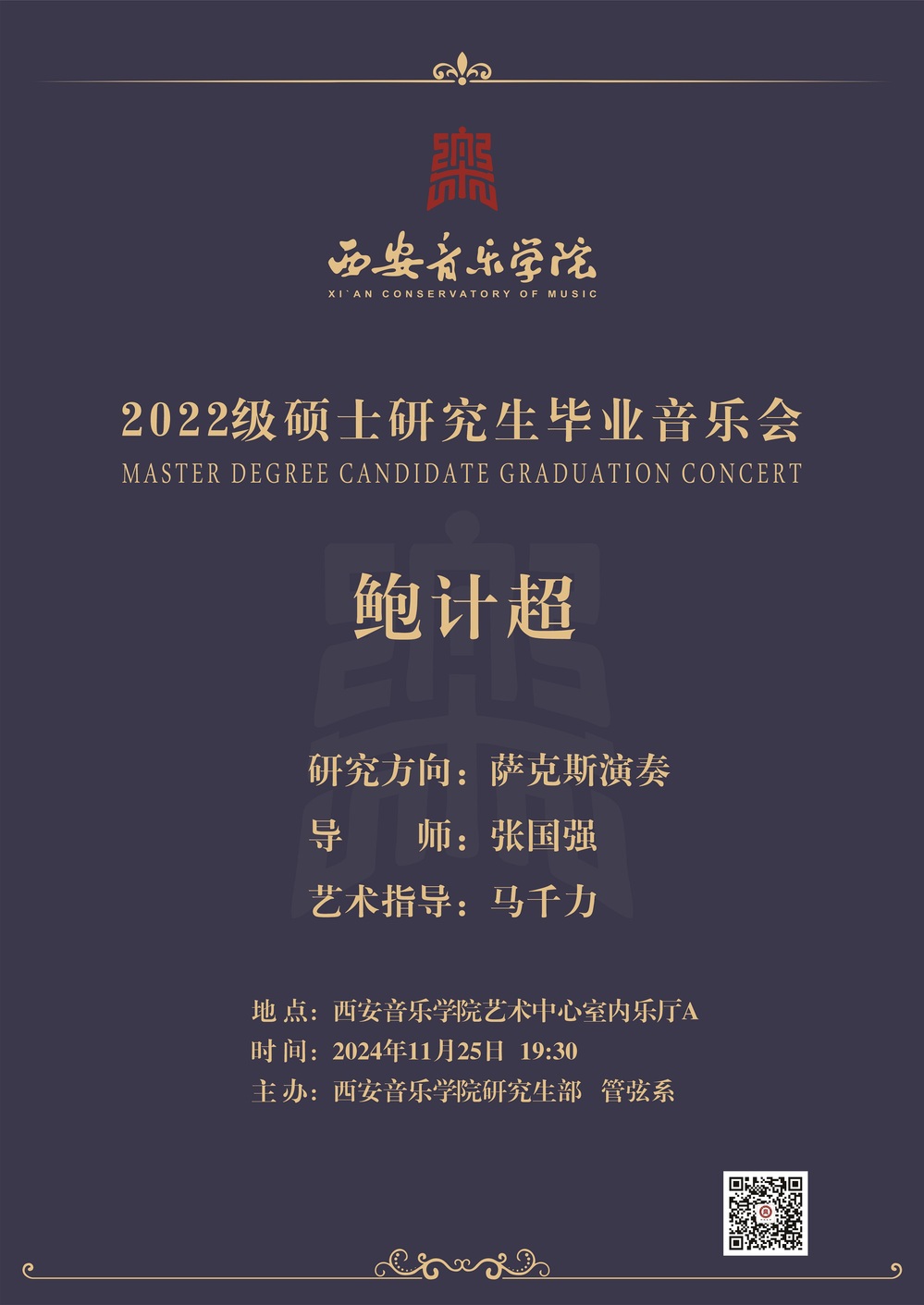 西安音乐学院
XI`AN CONSERVATORY OF MUSIC

2022级硕士研究生毕业音乐会
MASTER DEGREE CANDIDATE GRADUATION CONCERT

鲍计超

研究方向：萨克斯演奏
导 师：张国强
艺术指导：马千力

地 点：西安音乐学院艺术中心室内乐厅A
时 间：2024年11月25日 19:30
主 办：西安音乐学院研究生部 管弦系